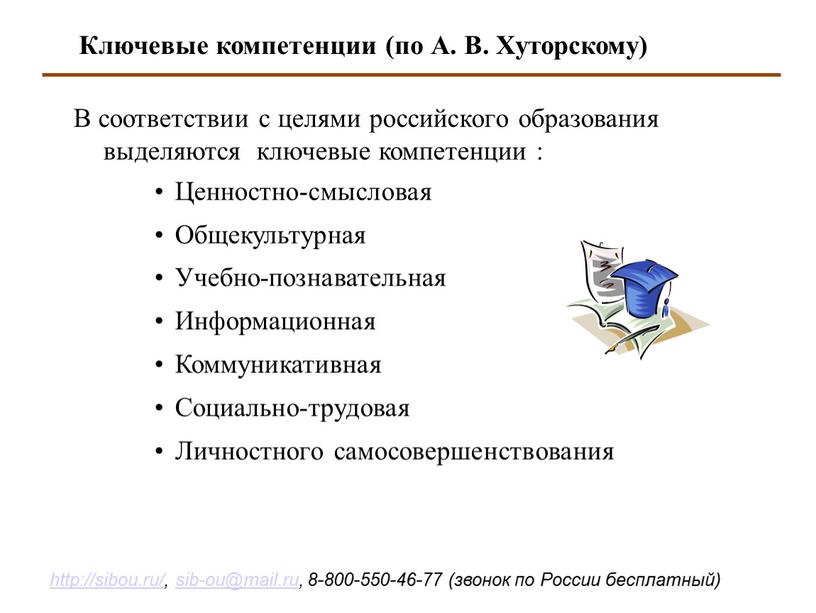 Ключевые компетенции (по А. В. Хуторскому)

В соответствии с целями российского образования выделяются ключевые компетенции :

• Ценностно-смысловая
• Общекультурная
• Учебно-познавательная
• Информационная
• Коммуникативная
• Социально-трудовая
• Личностного самосовершенствования

http://sibou.ru/, sib-ou@mail.ru, 8-800-550-46-77 (звонок по России бесплатный)